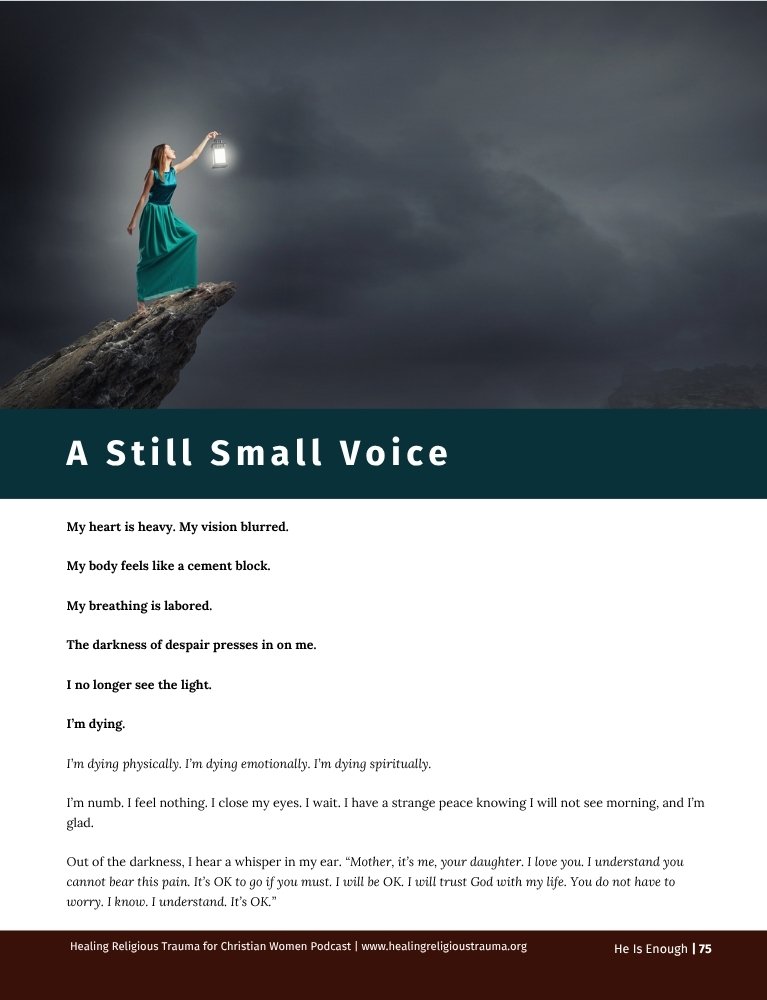 A Still Small Voice

My heart is heavy. My vision blurred.

My body feels like a cement block.

My breathing is labored.

The darkness of despair presses in on me.

I no longer see the light.

I'm dying.

I'm dying physically. I'm dying emotionally. I'm dying spiritually.

I'm numb. I feel nothing. I close my eyes. I wait. I have a strange peace knowing I will not see morning, and I'm glad.

Out of the darkness, I hear a whisper in my ear. "Mother, it's me, your daughter. I love you. I understand you cannot bear this pain. It's OK to go if you must. I will be OK. I will trust God with my life. You do not have to worry. I know. I understand. It's OK."

Healing Religious Trauma for Christian Women Podcast | www.healingreligioustrauma.org

He Is Enough | 75